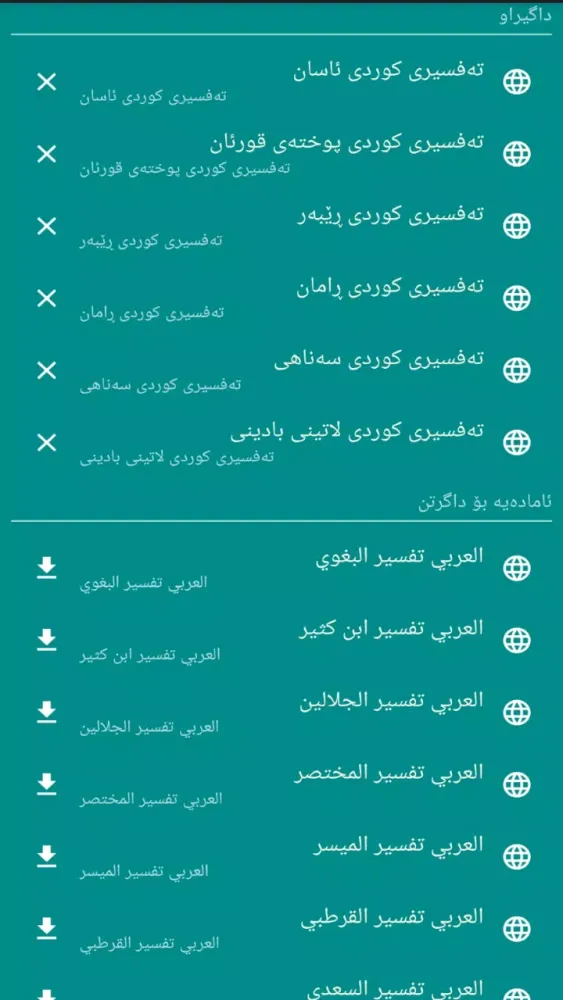 داگیراو

تەفسیری کوردی ئاسان
تەفسیری کوردی ئاسان

تەفسیری کوردی پوختەی قورئان
تەفسیری کوردی پوختەی قورئان

تەفسیری کوردی ڕێبەر
تەفسیری کوردی ڕێبەر

تەفسیری کوردی ڕامان
تەفسیری کوردی ڕامان

تەفسیری کوردی سەناهی
تەفسیری کوردی سەناهی

تەفسیری کوردی لاتینی بادینی
تەفسیری کوردی لاتینی بادینی

ئامادەیە بۆ داگرتن

العربي تفسير البغوي
العربي تفسير البغوي

العربي تفسير ابن كثير
العربي تفسير ابن كثير

العربي تفسير الجلالين
العربي تفسير الجلالين

العربي تفسير المختصر
العربي تفسير المختصر

العربي تفسير الميسر
العربي تفسير الميسر

العربي تفسير القرطبي
العربي تفسير القرطبي

العربي تفسير السعدي